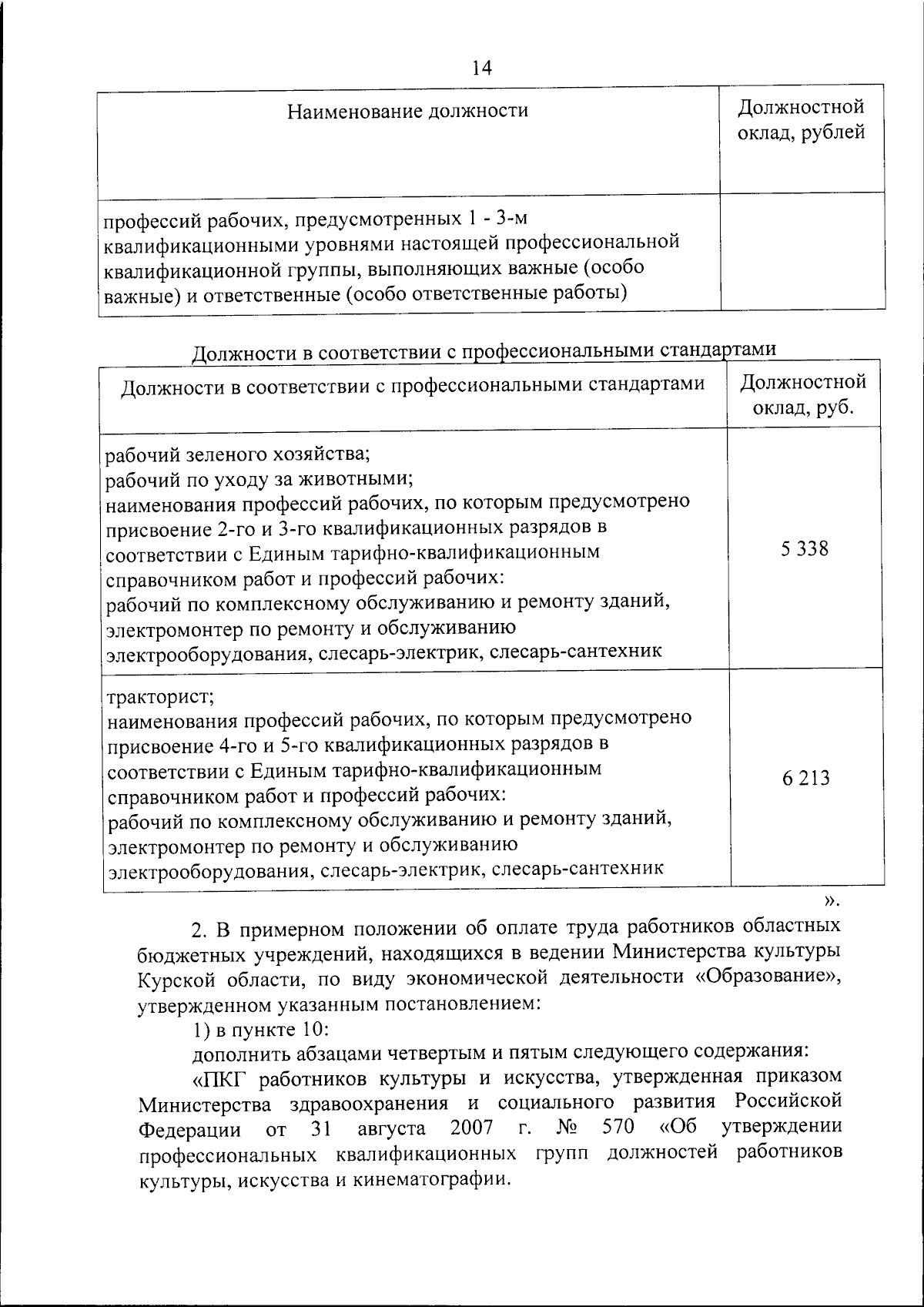 14

| Наименование должности | Должностной оклад, рублей |
|---|---|
| профессий рабочих, предусмотренных 1 - 3-м квалификационными уровнями настоящей профессиональной квалификационной группы, выполняющих важные (особо важные) и ответственные (особо ответственные работы) | |

Должности в соответствии с профессиональными стандартами

| Должности в соответствии с профессиональными стандартами | Должностной оклад, руб. |
|---|---|
| рабочий зеленого хозяйства; рабочий по уходу за животными; наименования профессий рабочих, по которым предусмотрено присвоение 2-го и 3-го квалификационных разрядов в соответствии с Единым тарифно-квалификационным справочником работ и профессий рабочих: рабочий по комплексному обслуживанию и ремонту зданий, электромонтер по ремонту и обслуживанию электрооборудования, слесарь-электрик, слесарь-сантехник | 5 338 |
| тракторист; наименования профессий рабочих, по которым предусмотрено присвоение 4-го и 5-го квалификационных разрядов в соответствии с Единым тарифно-квалификационным справочником работ и профессий рабочих: рабочий по комплексному обслуживанию и ремонту зданий, электромонтер по ремонту и обслуживанию электрооборудования, слесарь-электрик, слесарь-сантехник | 6 213 |

».

2. В примерном положении об оплате труда работников областных бюджетных учреждений, находящихся в ведении Министерства культуры Курской области, по виду экономической деятельности «Образование», утвержденном указанным постановлением:

1) в пункте 10:

дополнить абзацами четвертым и пятым следующего содержания:

«ПКГ работников культуры и искусства, утвержденная приказом Министерства здравоохранения и социального развития Российской Федерации от 31 августа 2007 г. № 570 «Об утверждении профессиональных квалификационных групп должностей работников культуры, искусства и кинематографии.